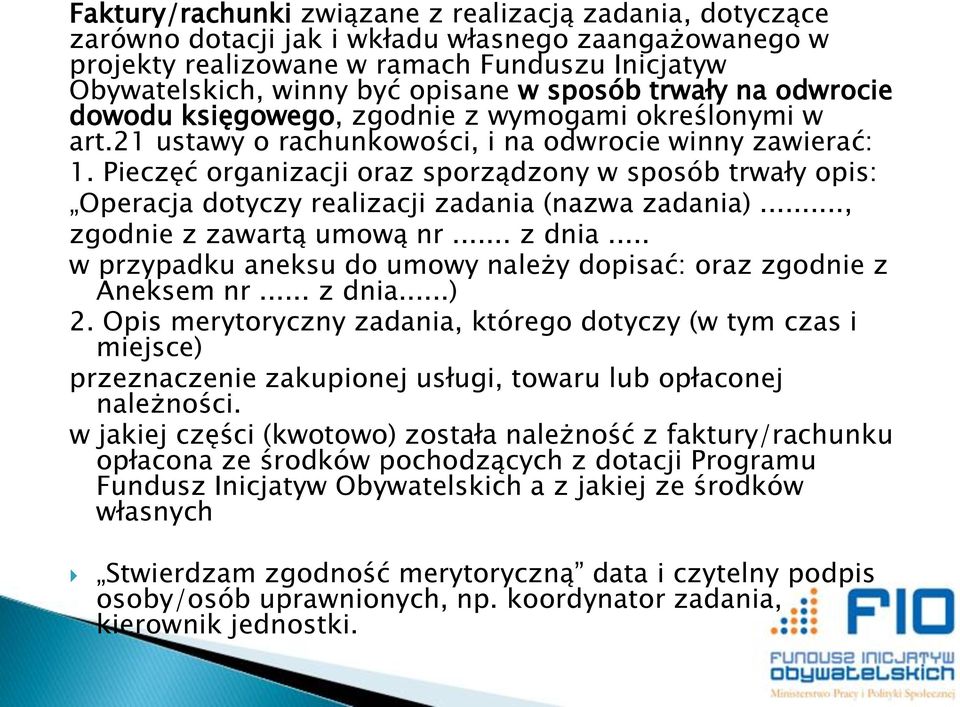 Faktury/rachunki związane z realizacją zadania, dotyczące zarówno dotacji jak i wkładu własnego zaangażowanego w projekty realizowane w ramach Funduszu Inicjatyw Obywatelskich, winny być opisane w sposób trwały na odwrocie dowodu księgowego, zgodnie z wymogami określonymi w art.21 ustawy o rachunkowości, i na odwrocie winny zawierać:
1. Pieczęć organizacji oraz sporządzony w sposób trwały opis:
„Operacja dotyczy realizacji zadania (nazwa zadania) ..........,
zgodnie z zawartą umową nr ....... z dnia .....
w przypadku aneksu do umowy należy dopisać: oraz zgodnie z Aneksem nr ...... z dnia......)
2. Opis merytoryczny zadania, którego dotyczy (w tym czas i miejsce)
przeznaczenie zakupionej usługi, towaru lub opłaconej należności.
w jakiej części (kwotowo) została należność z faktury/rachunku opłacona ze środków pochodzących z dotacji Programu Fundusz Inicjatyw Obywatelskich a z jakiej ze środków własnych

„Stwierdzam zgodność merytoryczną” data i czytelny podpis osoby/osób uprawnionych, np. koordynator zadania, kierownik jednostki.

FIO
FUNDUSZ INICJATYW OBYWATELSKICH
Ministerstwo Pracy i Polityki Społecznej